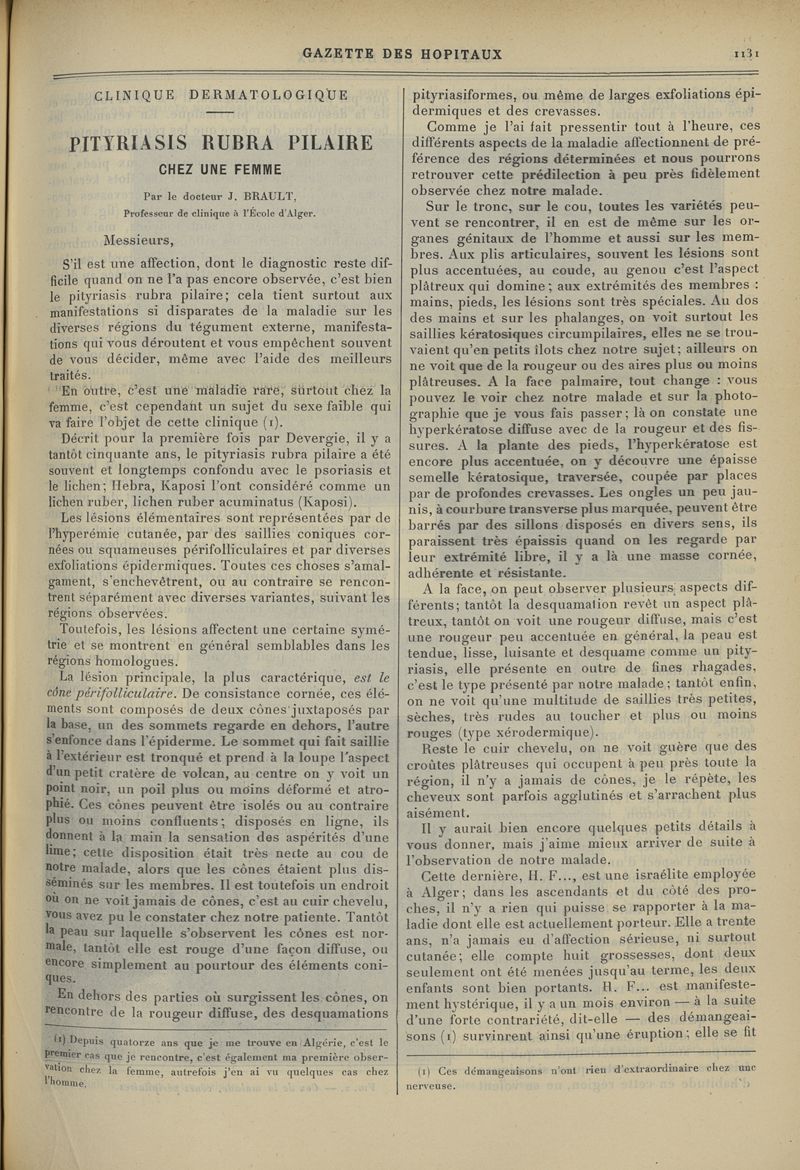 GAZETTE DES HOPITAUX 1131

CLINIQUE DERMATOLOGIQUE

PITYRIASIS RUBRA PILAIRE
CHEZ UNE FEMME

Par le docteur J. BRAULT,
Professeur de clinique à l'École d'Alger.

Messieurs,

S'il est une affection, dont le diagnostic reste difficile quand on ne l'a pas encore observée, c'est bien le pityriasis rubra pilaire; cela tient surtout aux manifestations si disparates de la maladie sur les diverses régions du tégument externe, manifestations qui vous déroutent et vous empêchent souvent de vous décider, même avec l'aide des meilleurs traités.

En outre, c'est une maladie rare, surtout chez la femme, c'est cependant un sujet du sexe faible qui va faire l'objet de cette clinique (1).

Décrit pour la première fois par Devergie, il y a tantôt cinquante ans, le pityriasis rubra pilaire a été souvent et longtemps confondu avec le psoriasis et le lichen; Hebra, Kaposi l'ont considéré comme un lichen ruber, lichen ruber acuminatus (Kaposi).

Les lésions élémentaires sont représentées par de l'hyperémie cutanée, par des saillies coniques cornées ou squameuses périfolliculaires et par diverses exfoliations épidermiques. Toutes ces choses s'amalgament, s'enchevêtrent, ou au contraire se rencontrent séparément avec diverses variantes, suivant les régions observées.

Toutefois, les lésions affectent une certaine symétrie et se montrent en général semblables dans les régions homologues.

La lésion principale, la plus caractérique, est le cône périfolliculaire. De consistance cornée, ces éléments sont composés de deux cônes juxtaposés par la base, un des sommets regarde en dehors, l'autre s'enfonce dans l'épiderme. Le sommet qui fait saillie à l'extérieur est tronqué et prend à la loupe l'aspect d'un petit cratère de volcan, au centre on y voit un point noir, un poil plus ou moins déformé et atrophié. Ces cônes peuvent être isolés ou au contraire plus ou moins confluents; disposés en ligne, ils donnent à la main la sensation des aspérités d'une lime; cette disposition était très nette au cou de notre malade, alors que les cônes étaient plus disséminés sur les membres. Il est toutefois un endroit où on ne voit jamais de cônes, c'est au cuir chevelu, vous avez pu le constater chez notre patiente. Tantôt la peau sur laquelle s'observent les cônes est normale, tantôt elle est rouge d'une façon diffuse, ou encore simplement au pourtour des éléments coniques.

En dehors des parties où surgissent les cônes, on rencontre de la rougeur diffuse, des desquamations

(1) Depuis quatorze ans que je me trouve en Algérie, c'est le premier cas que je rencontre, c'est également ma première observation chez la femme, autrefois j'en ai vu quelques cas chez l'homme.

pityriasiformes, ou même de larges exfoliations épidermiques et des crevasses.

Comme je l'ai fait pressentir tout à l'heure, ces différents aspects de la maladie affectionnent de préférence des régions déterminées et nous pourrons retrouver cette prédilection à peu près fidèlement observée chez notre malade.

Sur le tronc, sur le cou, toutes les variétés peuvent se rencontrer, il en est de même sur les organes génitaux de l'homme et aussi sur les membres. Aux plis articulaires, souvent les lésions sont plus accentuées, au coude, au genou c'est l'aspect plâtreux qui domine; aux extrémités des membres : mains, pieds, les lésions sont très spéciales. Au dos des mains et sur les phalanges, on voit surtout les saillies kératosiques circumpilaires, elles ne se trouvaient qu'en petits îlots chez notre sujet; ailleurs on ne voit que de la rougeur ou des aires plus ou moins plâtreuses. A la face palmaire, tout change : vous pouvez le voir chez notre malade et sur la photographie que je vous fais passer; là on constate une hyperkératose diffuse avec de la rougeur et des fissures. A la plante des pieds, l'hyperkératose est encore plus accentuée, on y découvre une épaisse semelle kératosique, traversée, coupée par places par de profondes crevasses. Les ongles un peu jaunis, à courbure transverse plus marquée, peuvent être barrés par des sillons disposés en divers sens, ils paraissent très épaissis quand on les regarde par leur extrémité libre, il y a là une masse cornée, adhérente et résistante.

A la face, on peut observer plusieurs aspects différents; tantôt la desquamation revêt un aspect plâtreux, tantôt on voit une rougeur diffuse, mais c'est une rougeur peu accentuée en général, la peau est tendue, lisse, luisante et desquame comme un pityriasis, elle présente en outre de fines rhagades, c'est le type présenté par notre malade; tantôt enfin, on ne voit qu'une multitude de saillies très petites, sèches, très rudes au toucher et plus ou moins rouges (type xérodermique).

Reste le cuir chevelu, on ne voit guère que des croûtes plâtreuses qui occupent à peu près toute la région, il n'y a jamais de cônes, je le répète, les cheveux sont parfois agglutinés et s'arrachent plus aisément.

Il y aurait bien encore quelques petits détails à vous donner, mais j'aime mieux arriver de suite à l'observation de notre malade.

Cette dernière, H. F..., est une israélite employée à Alger; dans les ascendants et du côté des proches, il n'y a rien qui puisse se rapporter à la maladie dont elle est actuellement porteur. Elle a trente ans, n'a jamais eu d'affection sérieuse, ni surtout cutanée; elle compte huit grossesses, dont deux seulement ont été menées jusqu'au terme, les deux enfants sont bien portants. H. F... est manifestement hystérique, il y a un mois environ — à la suite d'une forte contrariété, dit-elle — des démangeaisons (1) survinrent ainsi qu'une éruption; elle se fit

(1) Ces démangeaisons n'ont rien d'extraordinaire chez une nerveuse.